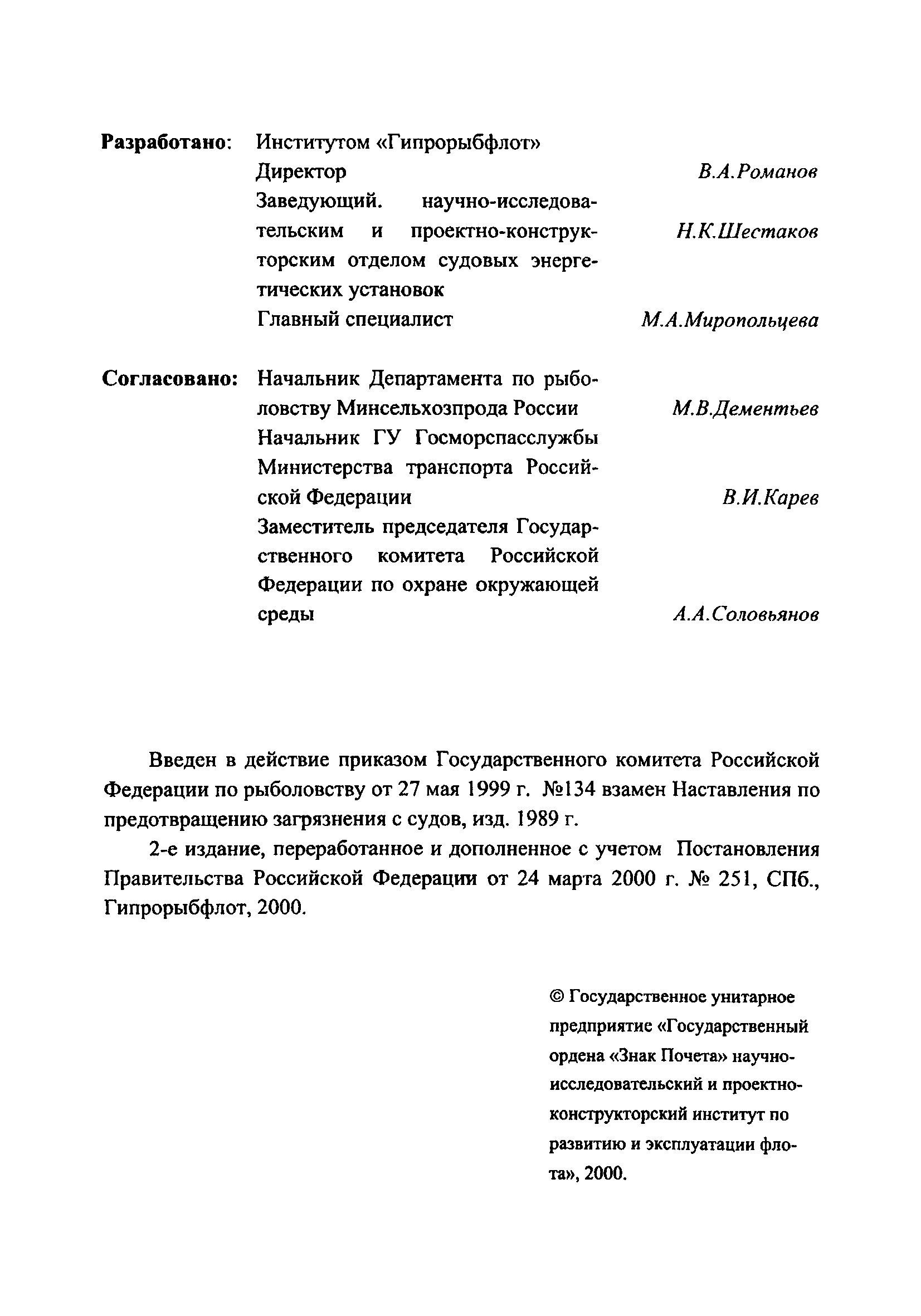 Разработано: Институтом «Гипрорыбфлот»
Директор В.А.Романов
Заведующий. научно-исследовательским и проектно-конструкторским отделом судовых энергетических установок Н.К.Шестаков
Главный специалист М.А.Миропольцева

Согласовано: Начальник Департамента по рыболовству Минсельхозпрода России М.В.Дементьев
Начальник ГУ Госморспасслужбы Министерства транспорта Российской Федерации В.И.Карев
Заместитель председателя Государственного комитета Российской Федерации по охране окружающей среды А.А.Соловьянов

Введен в действие приказом Государственного комитета Российской Федерации по рыболовству от 27 мая 1999 г. №134 взамен Наставления по предотвращению загрязнения с судов, изд. 1989 г.

2-е издание, переработанное и дополненное с учетом Постановления Правительства Российской Федерации от 24 марта 2000 г. № 251, СПб., Гипрорыбфлот, 2000.

© Государственное унитарное предприятие «Государственный ордена «Знак Почета» научно-исследовательский и проектно-конструкторский институт по развитию и эксплуатации флота», 2000.